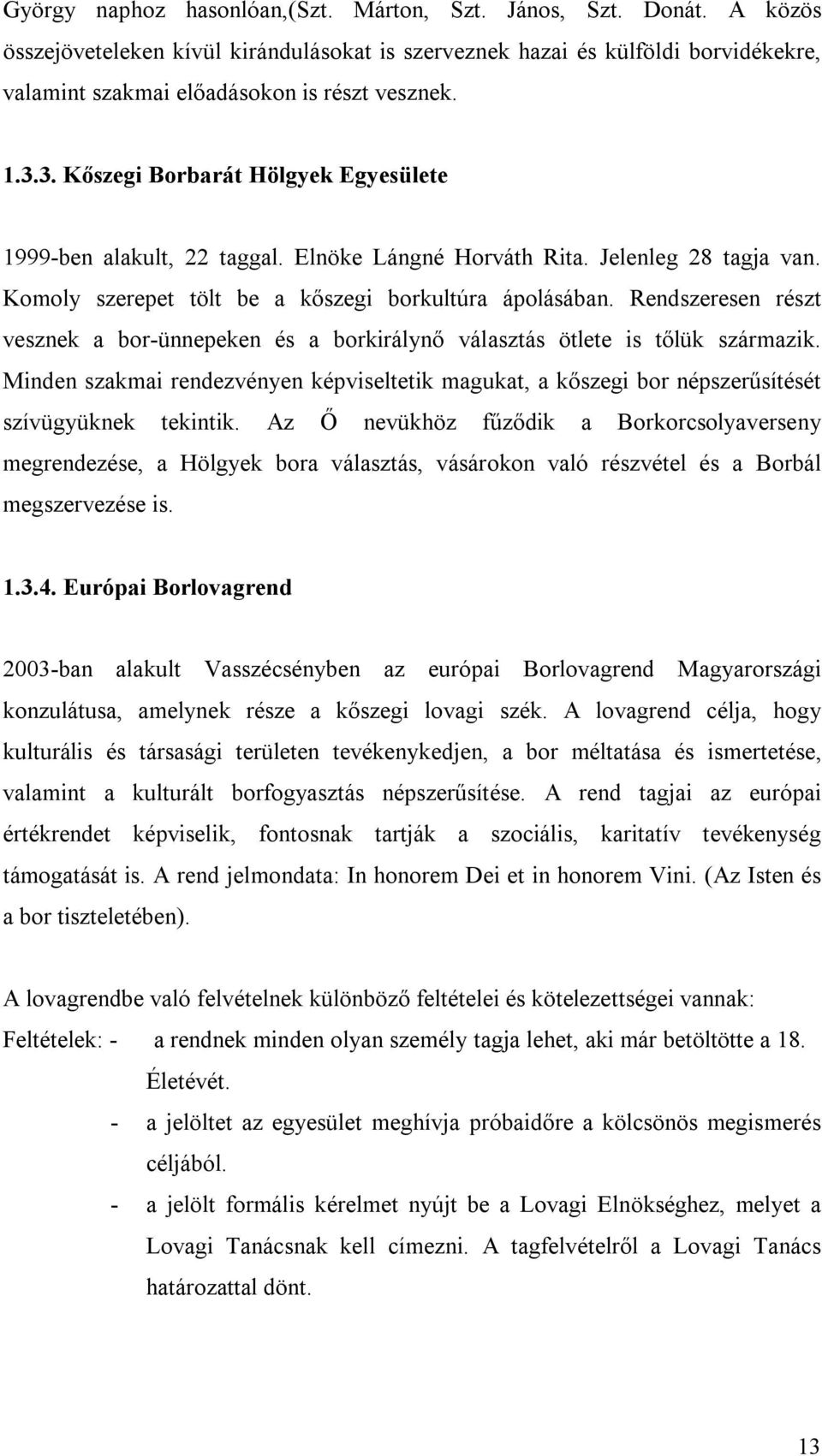 György naphoz hasonlóan,(Szt. Márton, Szt. János, Szt. Donát. A közös összejöveteleken kívül kirándulásokat is szerveznek hazai és külföldi borvidékekre, valamint szakmai előadásokon is részt vesznek.

1.3.3. Kőszegi Borbarát Hölgyek Egyesülete

1999-ben alakult, 22 taggal. Elnöke Lángné Horváth Rita. Jelenleg 28 tagja van. Komoly szerepet tölt be a kőszegi borkultúra ápolásában. Rendszeresen részt vesznek a bor-ünnepeken és a borkirálynő választás ötlete is tőlük származik. Minden szakmai rendezvényen képviseltetik magukat, a kőszegi bor népszerűsítését szívügyüknek tekintik. Az Ő nevükhöz fűződik a Borkorcsolyaverseny megrendezése, a Hölgyek bora választás, vásárokon való részvétel és a Borbál megszervezése is.

1.3.4. Európai Borlovagrend

2003-ban alakult Vasszécsényben az európai Borlovagrend Magyarországi konzulátusa, amelynek része a kőszegi lovagi szék. A lovagrend célja, hogy kulturális és társasági területen tevékenykedjen, a bor méltatása és ismertetése, valamint a kulturált borfogyasztás népszerűsítése. A rend tagjai az európai értékrendet képviselik, fontosnak tartják a szociális, karitatív tevékenység támogatását is. A rend jelmondata: In honorem Dei et in honorem Vini. (Az Isten és a bor tiszteletében).

A lovagrendbe való felvételnek különböző feltételei és kötelezettségei vannak:
Feltételek: - a rendnek minden olyan személy tagja lehet, aki már betöltötte a 18. Életévét.
- a jelöltet az egyesület meghívja próbaidőre a kölcsönös megismerés céljából.
- a jelölt formális kérelmet nyújt be a Lovagi Elnökséghez, melyet a Lovagi Tanácsnak kell címezni. A tagfelvételről a Lovagi Tanács határozattal dönt.

13